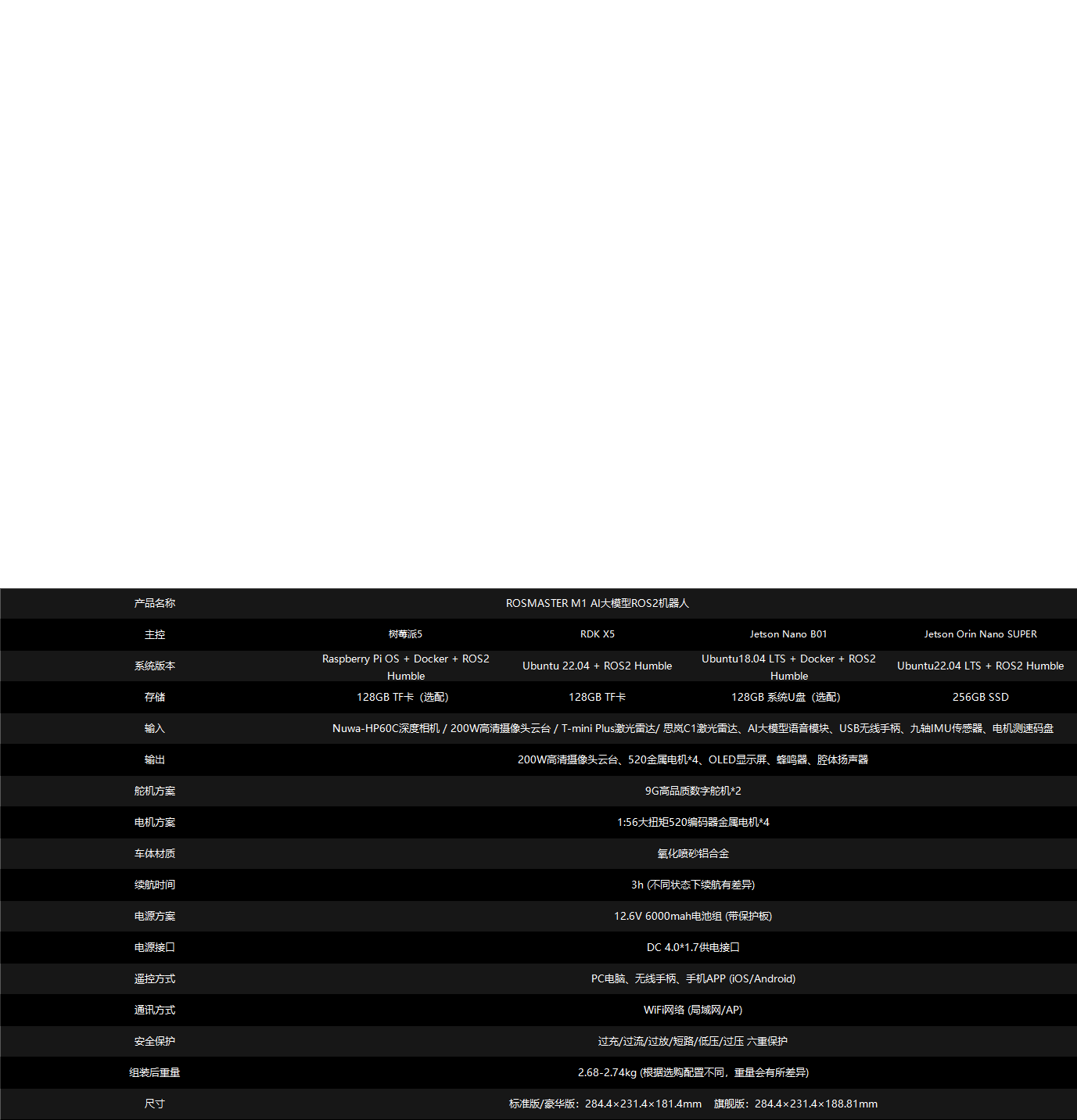 | 产品名称 | ROSMASTER M1 AI大模型ROS2机器人 | | | |
|---|---|---|---|---|
| 主控 | 树莓派5 | RDK X5 | Jetson Nano B01 | Jetson Orin Nano SUPER |
| 系统版本 | Raspberry Pi OS + Docker + ROS2 Humble | Ubuntu 22.04 + ROS2 Humble | Ubuntu18.04 LTS + Docker + ROS2 Humble | Ubuntu22.04 LTS + ROS2 Humble |
| 存储 | 128GB TF卡（选配） | 128GB TF卡 | 128GB 系统U盘（选配） | 256GB SSD |
| 输入 | Nuwa-HP60C深度相机 / 200W高清摄像头云台 / T-mini Plus激光雷达/ 思岚C1激光雷达、AI大模型语音模块、USB无线手柄、九轴IMU传感器、电机测速码盘 | | | |
| 输出 | 200W高清摄像头云台、520金属电机*4、OLED显示屏、蜂鸣器、腔体扬声器 | | | |
| 舵机方案 | 9G高品质数字舵机*2 | | | |
| 电机方案 | 1:56大扭矩520编码器金属电机*4 | | | |
| 车体材质 | 氧化喷砂铝合金 | | | |
| 续航时间 | 3h (不同状态下续航有差异) | | | |
| 电源方案 | 12.6V 6000mah电池组 (带保护板) | | | |
| 电源接口 | DC 4.0*1.7供电接口 | | | |
| 遥控方式 | PC电脑、无线手柄、手机APP (iOS/Android) | | | |
| 通讯方式 | WiFi网络 (局域网/AP) | | | |
| 安全保护 | 过充/过流/过放/短路/低压/过压 六重保护 | | | |
| 组装后重量 | 2.68-2.74kg (根据选购配置不同，重量会有所差异) | | | |
| 尺寸 | 标准版/豪华版：284.4×231.4×181.4mm 旗舰版：284.4×231.4×188.81mm | | | |